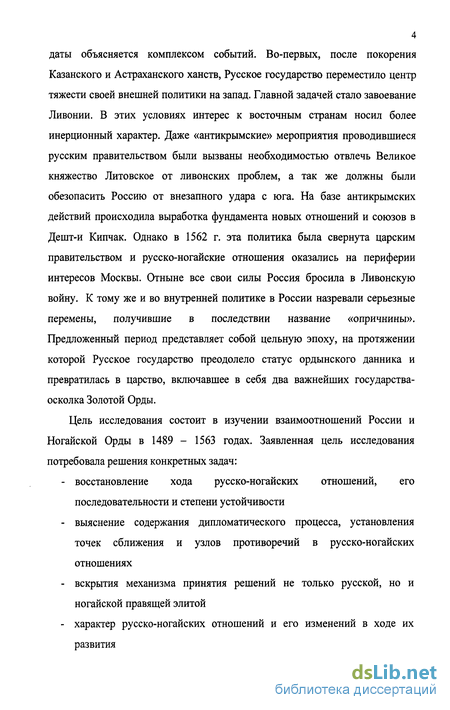 4

даты объясняется комплексом событий. Во-первых, после покорения Казанского и Астраханского ханств, Русское государство переместило центр тяжести своей внешней политики на запад. Главной задачей стало завоевание Ливонии. В этих условиях интерес к восточным странам носил более инерционный характер. Даже «антикрымские» мероприятия проводившиеся русским правительством были вызваны необходимостью отвлечь Великое княжество Литовское от ливонских проблем, а так же должны были обезопасить Россию от внезапного удара с юга. На базе антикрымских действий происходила выработка фундамента новых отношений и союзов в Дешт-и Кипчак. Однако в 1562 г. эта политика была свернута царским правительством и русско-ногайские отношения оказались на периферии интересов Москвы. Отныне все свои силы Россия бросила в Ливонскую войну. К тому же и во внутренней политике в России назревали серьезные перемены, получившие в последствии название «опричнины». Предложенный период представляет собой цельную эпоху, на протяжении которой Русское государство преодолело статус ордынского данника и превратилась в царство, включавшее в себя два важнейших государства-осколка Золотой Орды.

Цель исследования состоит в изучении взаимоотношений России и Ногайской Орды в 1489 – 1563 годах. Заявленная цель исследования потребовала решения конкретных задач:

- восстановление хода русско-ногайских отношений, его последовательности и степени устойчивости
- выяснение содержания дипломатического процесса, установления точек сближения и узлов противоречий в русско-ногайских отношениях
- вскрытия механизма принятия решений не только русской, но и ногайской правящей элитой
- характер русско-ногайских отношений и его изменений в ходе их развития

dsLib.net
библиотека диссертаций